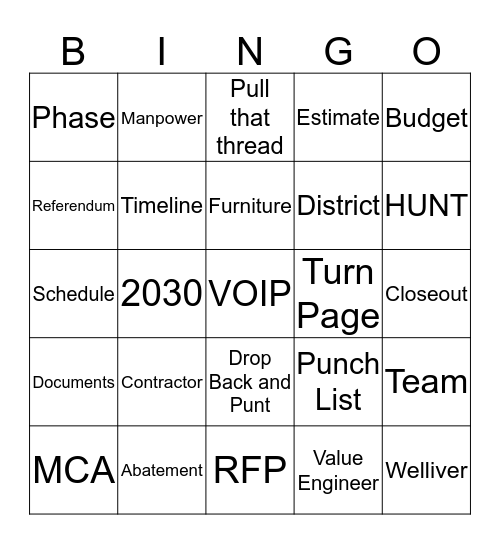 | B | I | N | G | O |
|---|---|---|---|---|
| Phase | Manpower | Pull that thread | Estimate | Budget |
| Referendum | Timeline | Furniture | District | HUNT |
| Schedule | 2030 | VOIP | Turn Page | Closeout |
| Documents | Contractor | Drop Back and Punt | Punch List | Team |
| MCA | Abatement | RFP | Value Engineer | Welliver |